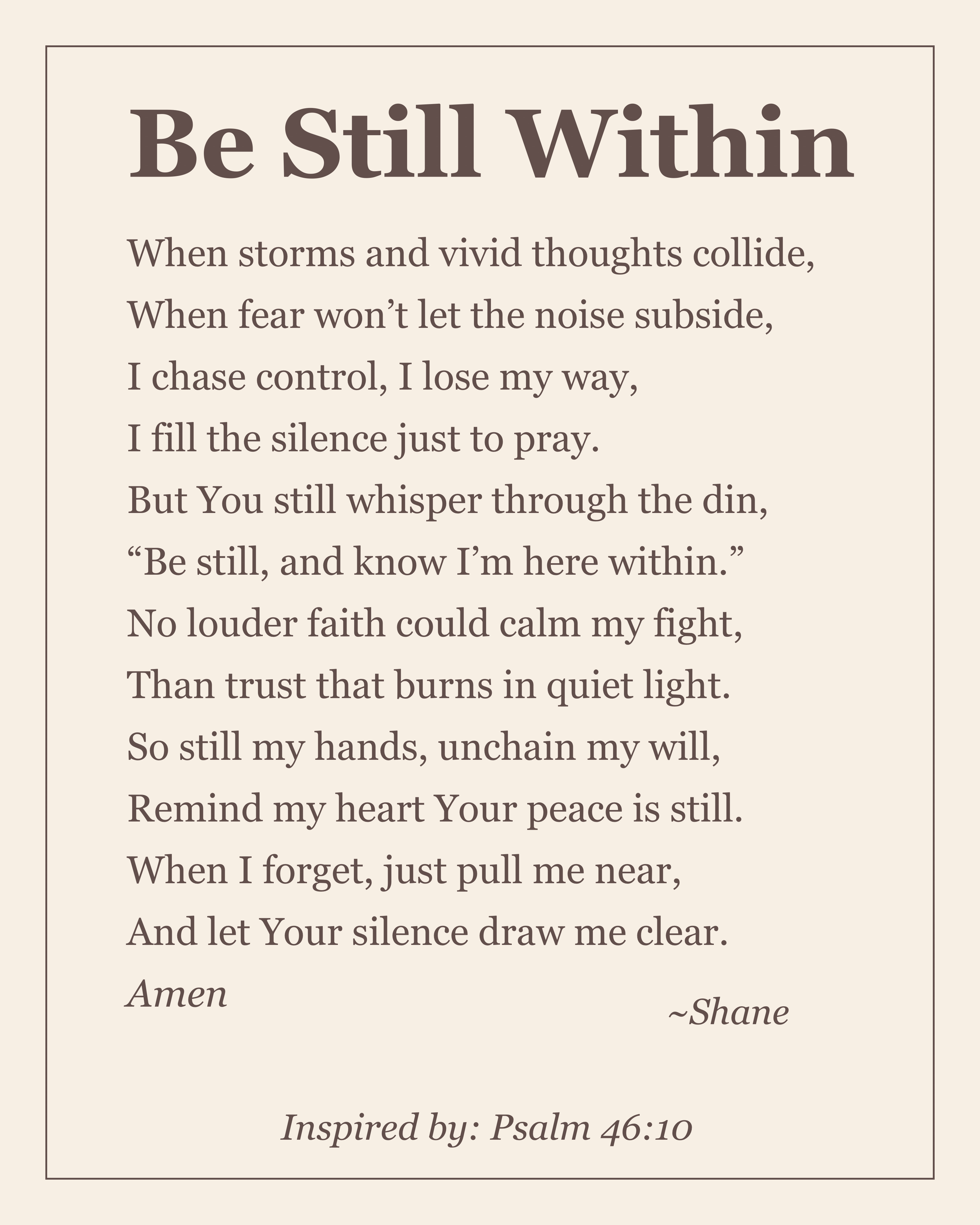 Be Still Within

When storms and vivid thoughts collide,
When fear won't let the noise subside,
I chase control, I lose my way,
I fill the silence just to pray.
But You still whisper through the din,
"Be still, and know I'm here within."
No louder faith could calm my fight,
Than trust that burns in quiet light.
So still my hands, unchain my will,
Remind my heart Your peace is still.
When I forget, just pull me near,
And let Your silence draw me clear.
Amen

~Shane

Inspired by: Psalm 46:10